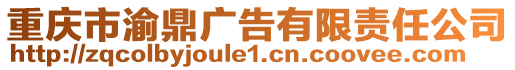 重庆市渝鼎广告有限责任公司
http://zqcolbyjoule1.cn.coovee.com